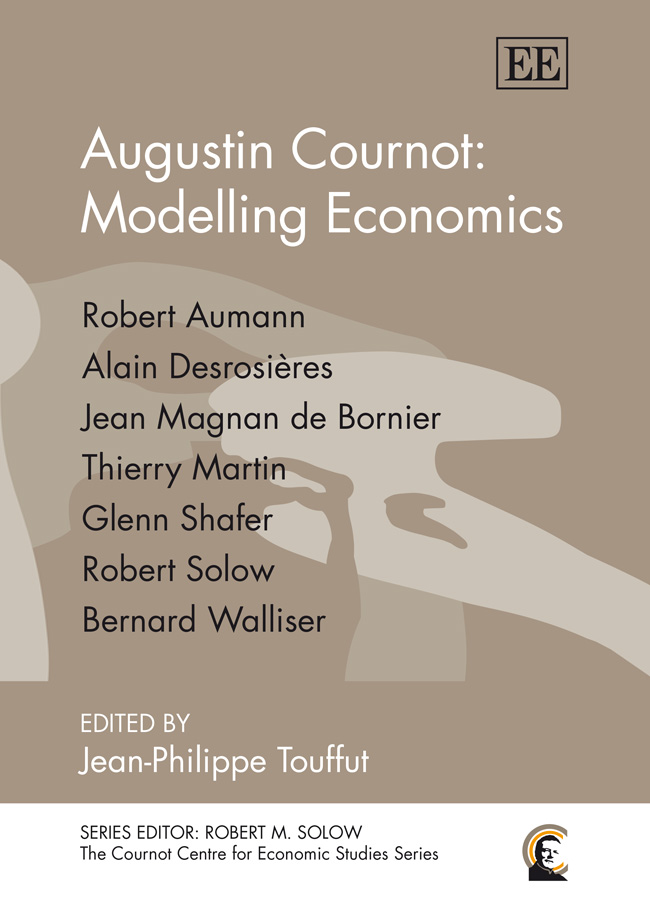 EE

Augustin Cournot: Modelling Economics

Robert Aumann
Alain Desrosières
Jean Magnan de Bornier
Thierry Martin
Glenn Shafer
Robert Solow
Bernard Walliser

EDITED BY
Jean-Philippe Touffut

SERIES EDITOR: ROBERT M. SOLOW
The Cournot Centre for Economic Studies Series